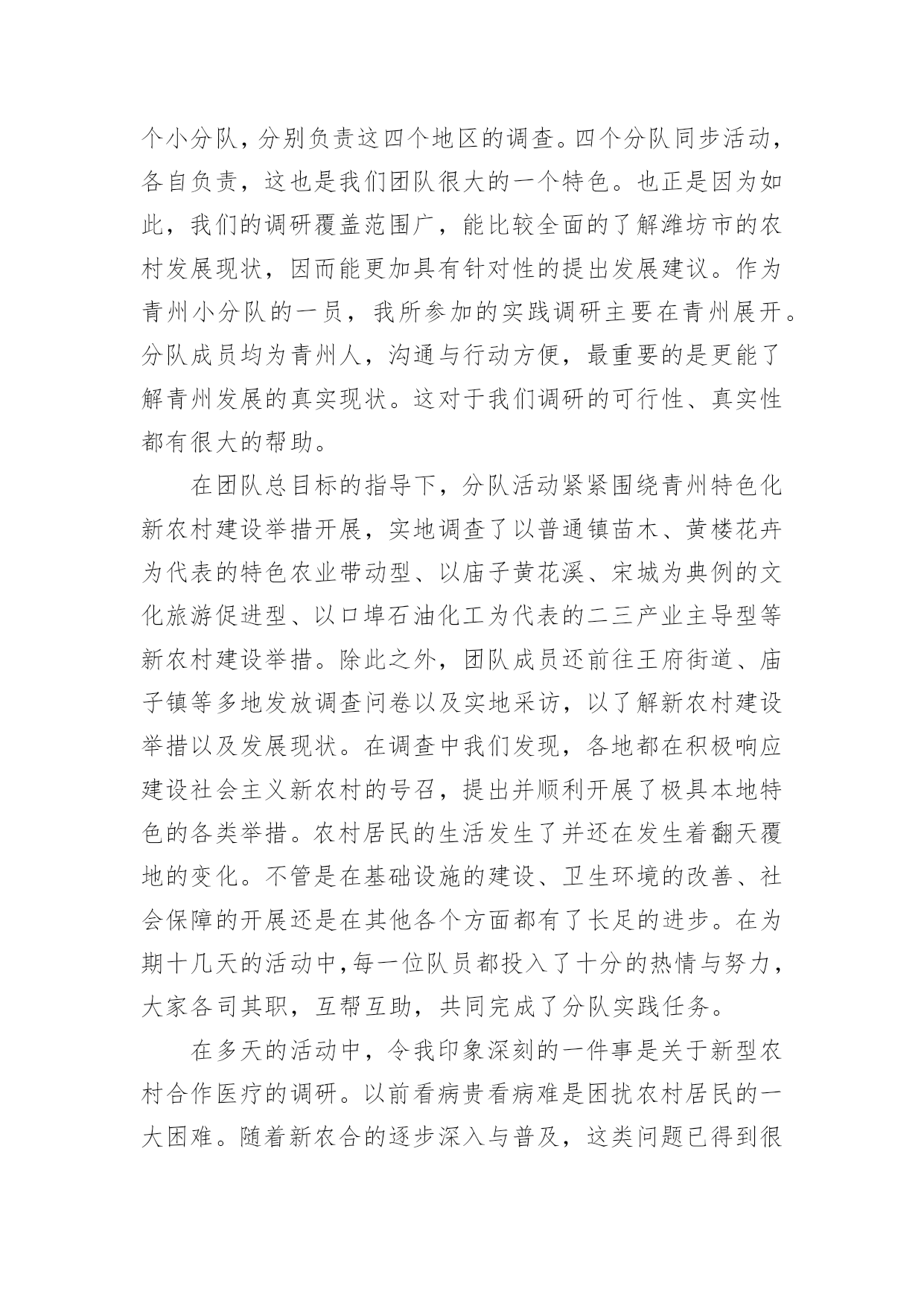 个小分队，分别负责这四个地区的调查。四个分队同步活动，各自负责，这也是我们团队很大的一个特色。也正是因为如此，我们的调研覆盖范围广，能比较全面的了解潍坊市的农村发展现状，因而能更加具有针对性的提出发展建议。作为青州小分队的一员，我所参加的实践调研主要在青州展开。分队成员均为青州人，沟通与行动方便，最重要的是更能了解青州发展的真实现状。这对于我们调研的可行性、真实性都有很大的帮助。

在团队总目标的指导下，分队活动紧紧围绕青州特色化新农村建设举措开展，实地调查了以普通镇苗木、黄楼花卉为代表的特色农业带动型、以庙子黄花溪、宋城为典例的文化旅游促进型、以口埠石油化工为代表的二三产业主导型等新农村建设举措。除此之外，团队成员还前往王府街道、庙子镇等多地发放调查问卷以及实地采访，以了解新农村建设举措以及发展现状。在调查中我们发现，各地都在积极响应建设社会主义新农村的号召，提出并顺利开展了极具本地特色的各类举措。农村居民的生活发生了并还在发生着翻天覆地的变化。不管是在基础设施的建设、卫生环境的改善、社会保障的开展还是在其他各个方面都有了长足的进步。在为期十几天的活动中，每一位队员都投入了十分的热情与努力，大家各司其职，互帮互助，共同完成了分队实践任务。

在多天的活动中，令我印象深刻的一件事是关于新型农村合作医疗的调研。以前看病贵看病难是困扰农村居民的一大困难。随着新农合的逐步深入与普及，这类问题已得到很